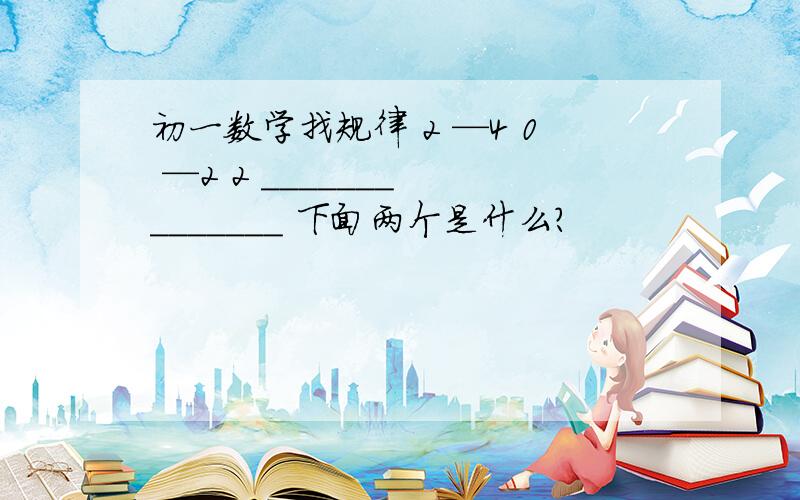 初一数学找规律 2 —4 0 —2 2 ________ ________ 下面两个是什么?